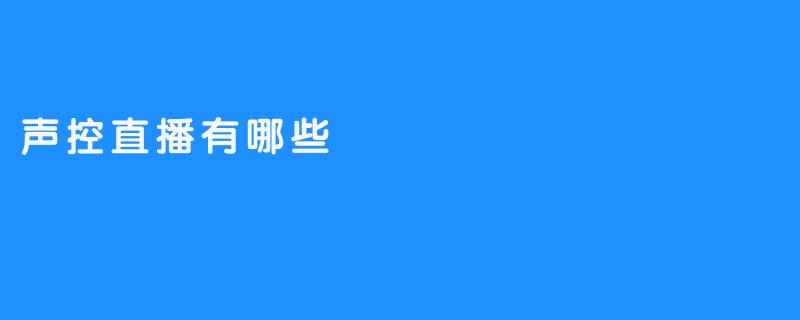 声控直播有哪些